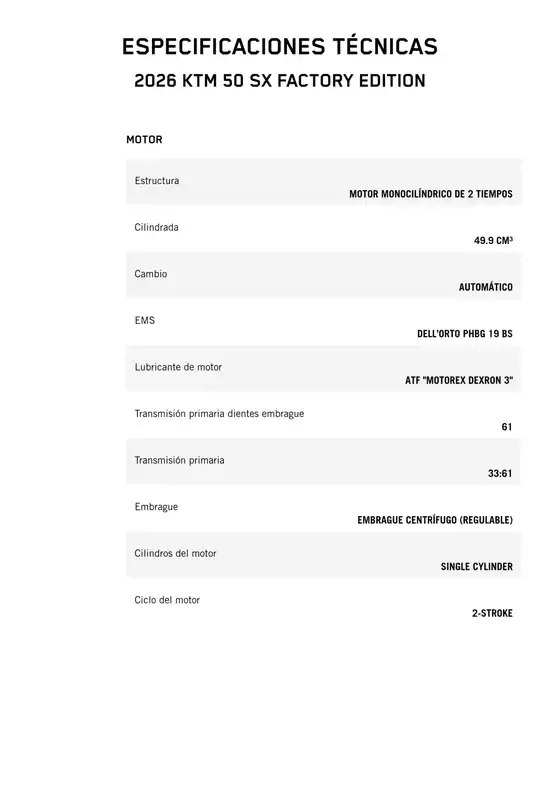 ESPECIFICACIONES TÉCNICAS
2026 KTM 50 SX FACTORY EDITION

MOTOR

| | |
|---|---|
| Estructura | MOTOR MONOCILÍNDRICO DE 2 TIEMPOS |
| Cilindrada | 49.9 CM³ |
| Cambio | AUTOMÁTICO |
| EMS | DELL'ORTO PHBG 19 BS |
| Lubricante de motor | ATF "MOTOREX DEXRON 3" |
| Transmisión primaria dientes embrague | 61 |
| Transmisión primaria | 33:61 |
| Embrague | EMBRAGUE CENTRÍFUGO (REGULABLE) |
| Cilindros del motor | SINGLE CYLINDER |
| Ciclo del motor | 2-STROKE |